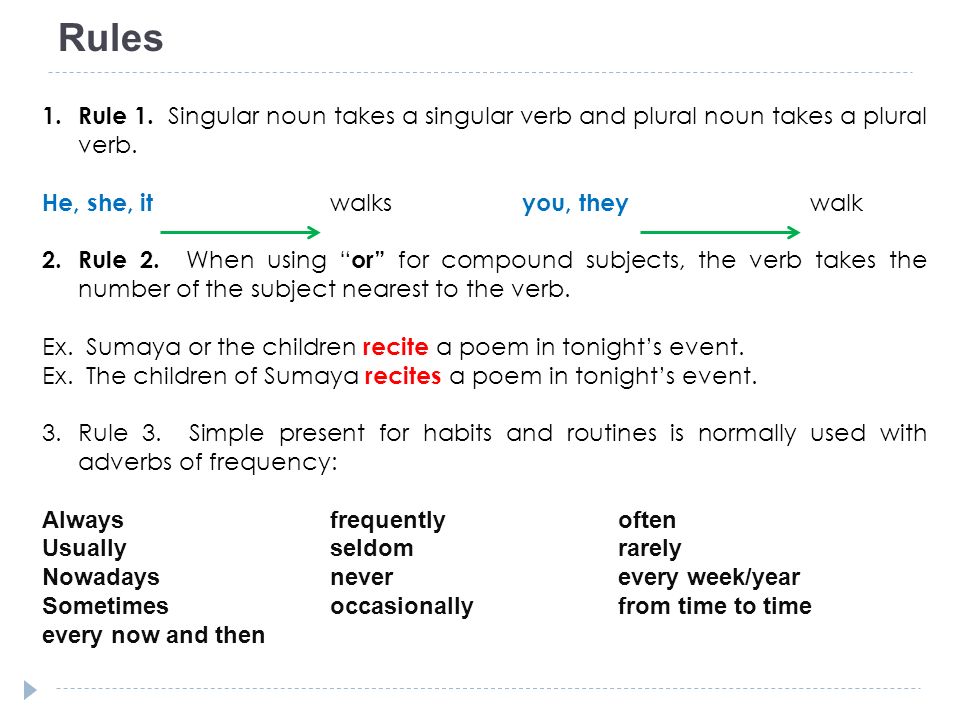 Rules

1. Rule 1. Singular noun takes a singular verb and plural noun takes a plural verb.

He, she, it walks you, they walk

2. Rule 2. When using "or" for compound subjects, the verb takes the number of the subject nearest to the verb.

Ex. Sumaya or the children recite a poem in tonight's event.
Ex. The children of Sumaya recites a poem in tonight's event.

3. Rule 3. Simple present for habits and routines is normally used with adverbs of frequency:

Always
Usually
Nowadays
Sometimes
every now and then

frequently
seldom
never
occasionally

often
rarely
every week/year
from time to time